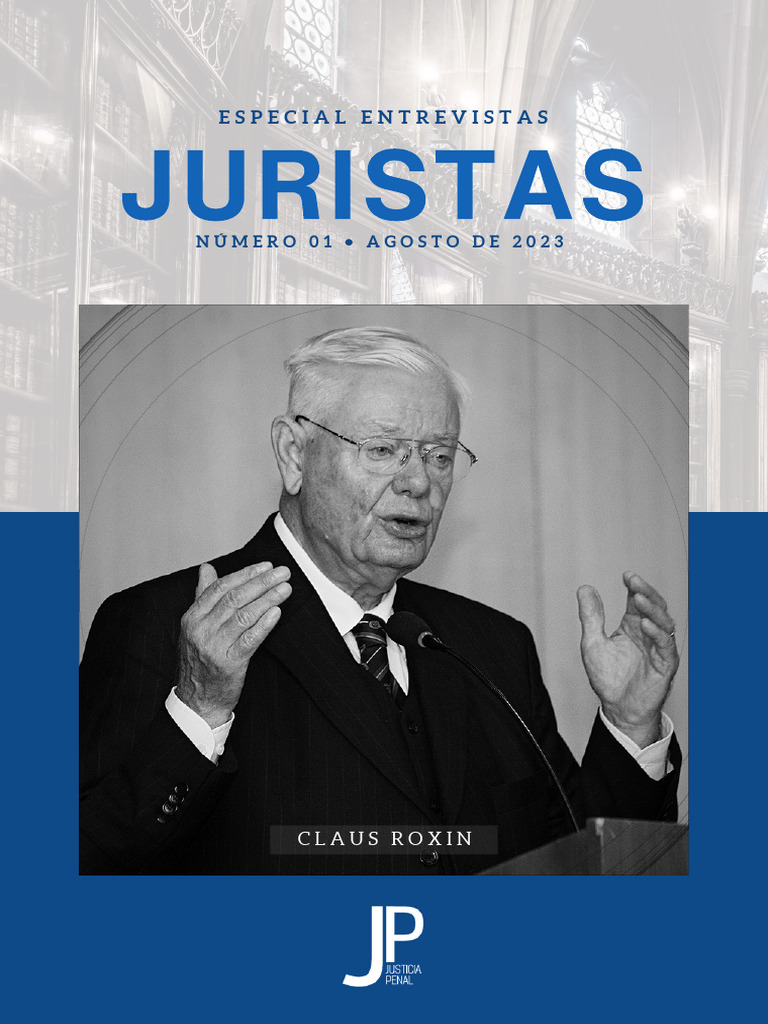 ESPECIAL ENTREVISTAS
JURISTAS
NÚMERO 01 • AGOSTO DE 2023

CLAUS ROXIN

JP
JUSTICIA
PENAL